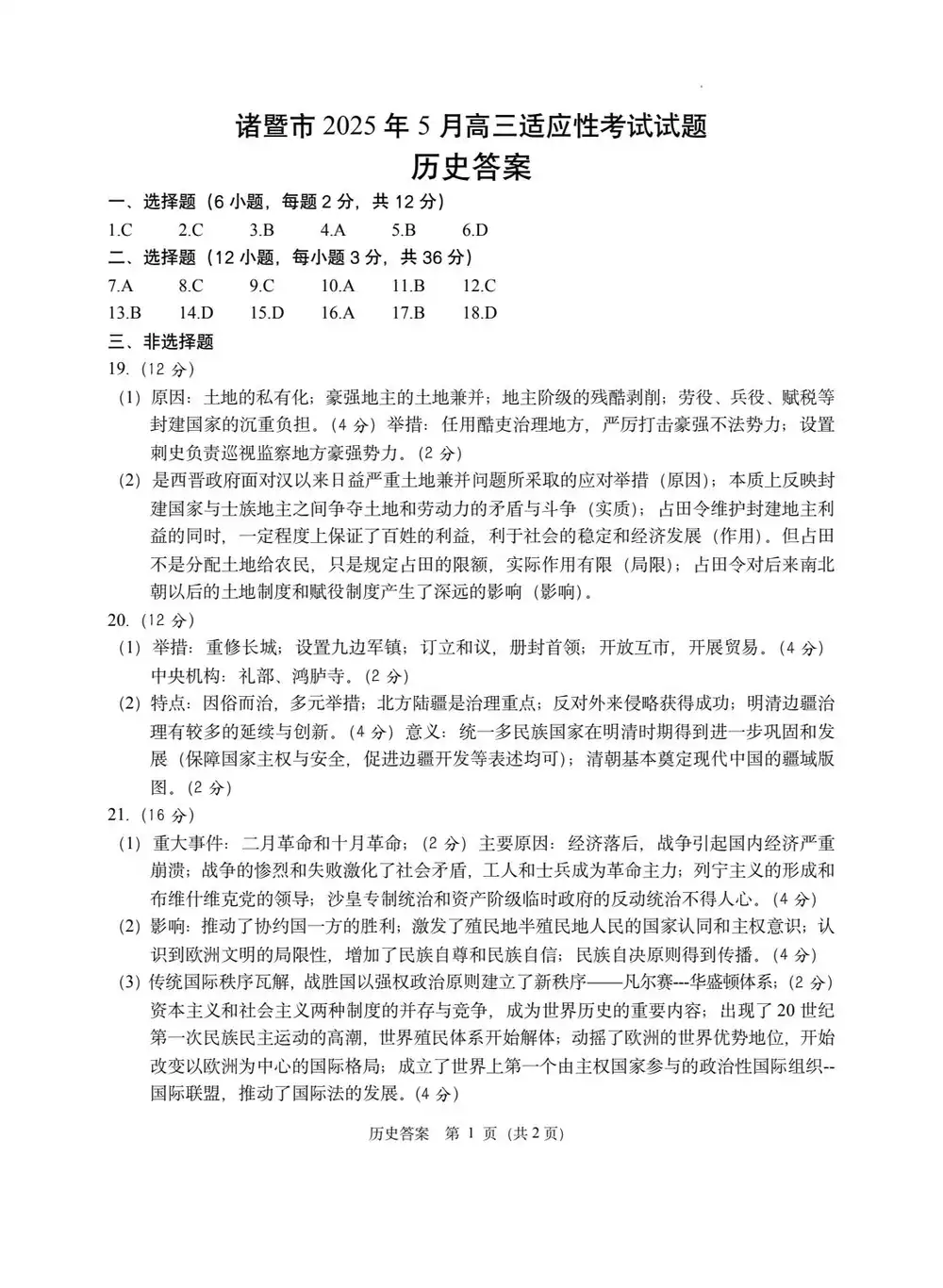 诸暨市 2025 年 5 月高三适应性考试试题
历史答案

一、选择题（6 小题，每题 2 分，共 12 分）

1.C 2.C 3.B 4.A 5.B 6.D

二、选择题（12 小题，每小题 3 分，共 36 分）

7.A 8.C 9.C 10.A 11.B 12.C

13.B 14.D 15.D 16.A 17.B 18.D

三、非选择题

19.（12 分）

（1）原因：土地的私有化；豪强地主的土地兼并；地主阶级的残酷剥削；劳役、兵役、赋税等封建国家的沉重负担。（4 分）举措：任用酷吏治理地方，严厉打击豪强不法势力；设置刺史负责巡视监察地方豪强势力。（2 分）

（2）是西晋政府面对汉以来日益严重土地兼并问题所采取的应对举措（原因）；本质上反映封建国家与士族地主之间争夺土地和劳动力的矛盾与斗争（实质）；占田令维护封建地主利益的同时，一定程度上保证了百姓的利益，利于社会的稳定和经济发展（作用）。但占田不是分配土地给农民，只是规定占田的限额，实际作用有限（局限）；占田令对后来南北朝以后的土地制度和赋役制度产生了深远的影响（影响）。

20.（12 分）

（1）举措：重修长城；设置九边军镇；订立和议，册封首领；开放互市，开展贸易。（4 分）中央机构：礼部、鸿胪寺。（2 分）

（2）特点：因俗而治，多元举措；北方陆疆是治理重点；反对外来侵略获得成功；明清边疆治理有较多的延续与创新。（4 分）意义：统一多民族国家在明清时期得到进一步巩固和发展（保障国家主权与安全，促进边疆开发等表述均可）；清朝基本奠定现代中国的疆域版图。（2 分）

21.（16 分）

（1）重大事件：二月革命和十月革命；（2 分）主要原因：经济落后，战争引起国内经济严重崩溃；战争的惨烈和失败激化了社会矛盾，工人和士兵成为革命主力；列宁主义的形成和布维什维克党的领导；沙皇专制统治和资产阶级临时政府的反动统治不得人心。（4 分）

（2）影响：推动了协约国一方的胜利；激发了殖民地半殖民地人民的国家认同和主权意识；认识到欧洲文明的局限性，增加了民族自尊和民族自信；民族自决原则得到传播。（4 分）

（3）传统国际秩序瓦解，战胜国以强权政治原则建立了新秩序——凡尔赛---华盛顿体系；（2 分）资本主义和社会主义两种制度的并存与竞争，成为世界历史的重要内容；出现了 20 世纪第一次民族民主运动的高潮，世界殖民体系开始解体；动摇了欧洲的世界优势地位，开始改变以欧洲为中心的国际格局；成立了世界上第一个由主权国家参与的政治性国际组织--国际联盟，推动了国际法的发展。（4 分）

历史答案 第 1 页（共 2 页）